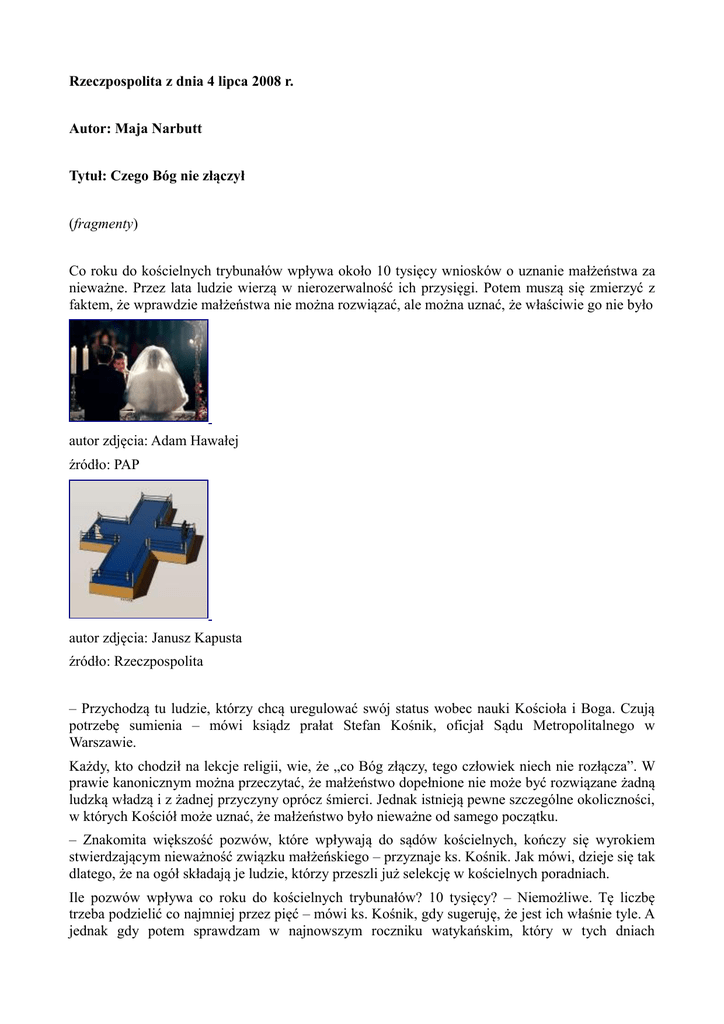 Rzeczpospolita z dnia 4 lipca 2008 r.

Autor: Maja Narbutt

Tytuł: Czego Bóg nie złączył

(fragmenty)

Co roku do kościelnych trybunałów wpływa około 10 tysięcy wniosków o uznanie małżeństwa za nieważne. Przez lata ludzie wierzą w nierozerwalność ich przysięgi. Potem muszą się zmierzyć z faktem, że wprawdzie małżeństwa nie można rozwiązać, ale można uznać, że właściwie go nie było

autor zdjęcia: Adam Hawałej

źródło: PAP

autor zdjęcia: Janusz Kapusta

źródło: Rzeczpospolita

– Przychodzą tu ludzie, którzy chcą uregulować swój status wobec nauki Kościoła i Boga. Czują potrzebę sumienia – mówi ksiądz prałat Stefan Kośnik, oficjał Sądu Metropolitalnego w Warszawie.

Każdy, kto chodził na lekcje religii, wie, że „co Bóg złączy, tego człowiek niech nie rozłącza”. W prawie kanonicznym można przeczytać, że małżeństwo dopełnione nie może być rozwiązane żadną ludzką władzą i z żadnej przyczyny oprócz śmierci. Jednak istnieją pewne szczególne okoliczności, w których Kościół może uznać, że małżeństwo było nieważne od samego początku.

– Znakomita większość pozwów, które wpływają do sądów kościelnych, kończy się wyrokiem stwierdzającym nieważność związku małżeńskiego – przyznaje ks. Kośnik. Jak mówi, dzieje się tak dlatego, że na ogół składają je ludzie, którzy przeszli już selekcję w kościelnych poradniach.

Ile pozwów wpływa co roku do kościelnych trybunałów? 10 tysięcy? – Niemożliwe. Tę liczbę trzeba podzielić co najmniej przez pięć – mówi ks. Kośnik, gdy sugeruję, że jest ich właśnie tyle. A jednak gdy potem sprawdzam w najnowszym roczniku watykańskim, który w tych dniach